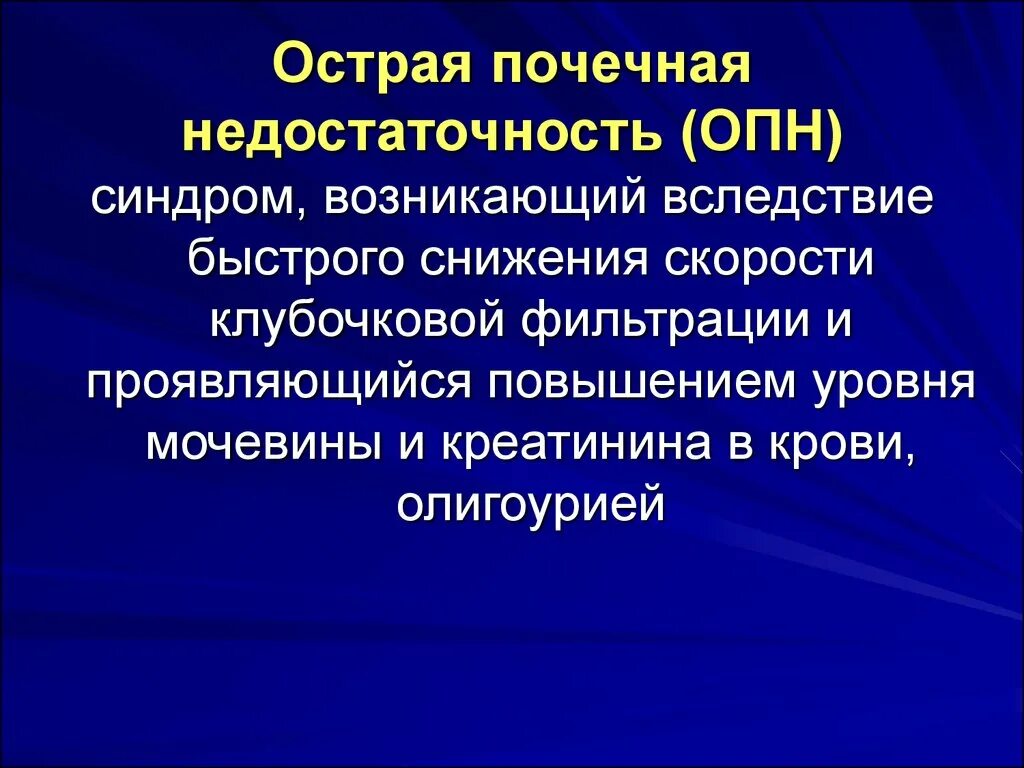 Острая почечная недостаточность (ОПН)

синдром, возникающий вследствие быстрого снижения скорости клубочковой фильтрации и проявляющийся повышением уровня мочевины и креатинина в крови, олигоурией